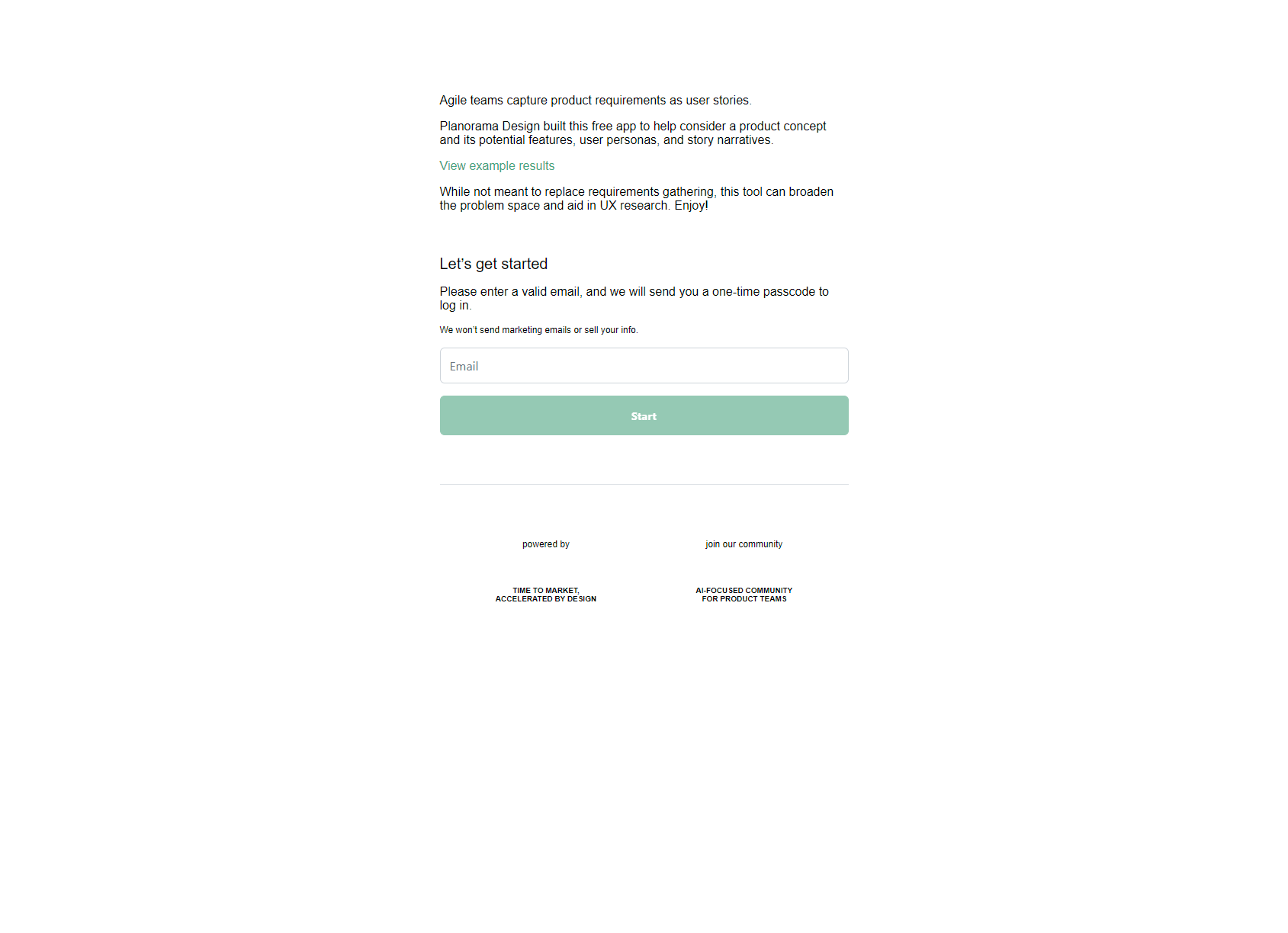 Agile teams capture product requirements as user stories.

Planorama Design built this free app to help consider a product concept and its potential features, user personas, and story narratives.

View example results

While not meant to replace requirements gathering, this tool can broaden the problem space and aid in UX research. Enjoy!

Let's get started

Please enter a valid email, and we will send you a one-time passcode to log in.

We won't send marketing emails or sell your info.

Email

Start

powered by

TIME TO MARKET, ACCELERATED BY DESIGN

join our community

AI-FOCUSED COMMUNITY FOR PRODUCT TEAMS